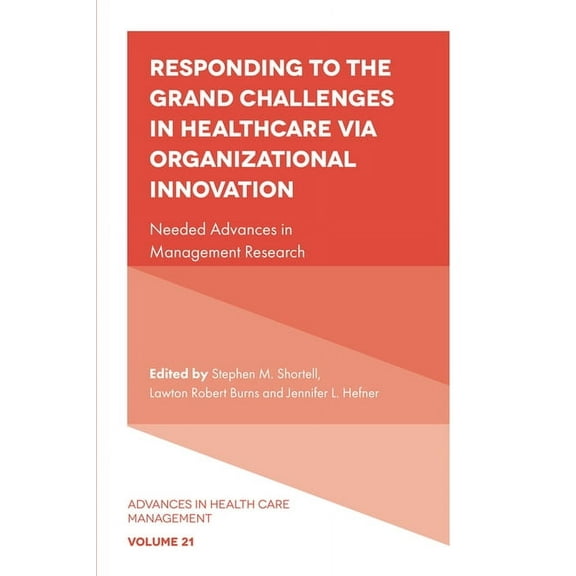 RESPONDING TO THE GRAND CHALLENGES IN HEALTHCARE VIA ORGANIZATIONAL INNOVATION

Needed Advances in Management Research

Edited by Stephen M. Shortell, Lawton Robert Burns and Jennifer L. Hefner

ADVANCES IN HEALTH CARE MANAGEMENT

VOLUME 21